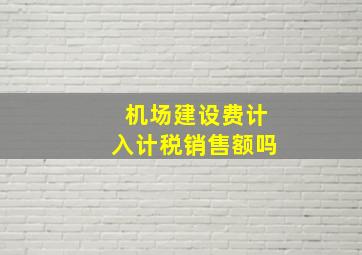 机场建设费计入计税销售额吗